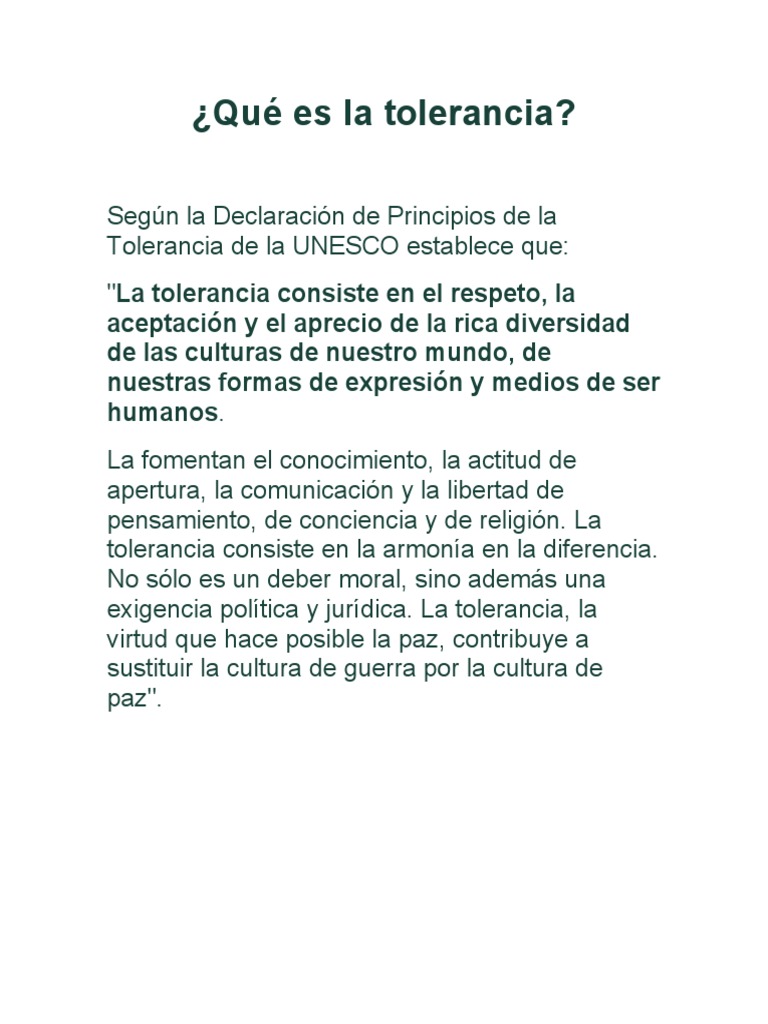 ¿Qué es la tolerancia?

Según la Declaración de Principios de la Tolerancia de la UNESCO establece que:

"La tolerancia consiste en el respeto, la aceptación y el aprecio de la rica diversidad de las culturas de nuestro mundo, de nuestras formas de expresión y medios de ser humanos.

La fomentan el conocimiento, la actitud de apertura, la comunicación y la libertad de pensamiento, de conciencia y de religión. La tolerancia consiste en la armonía en la diferencia. No sólo es un deber moral, sino además una exigencia política y jurídica. La tolerancia, la virtud que hace posible la paz, contribuye a sustituir la cultura de guerra por la cultura de paz".